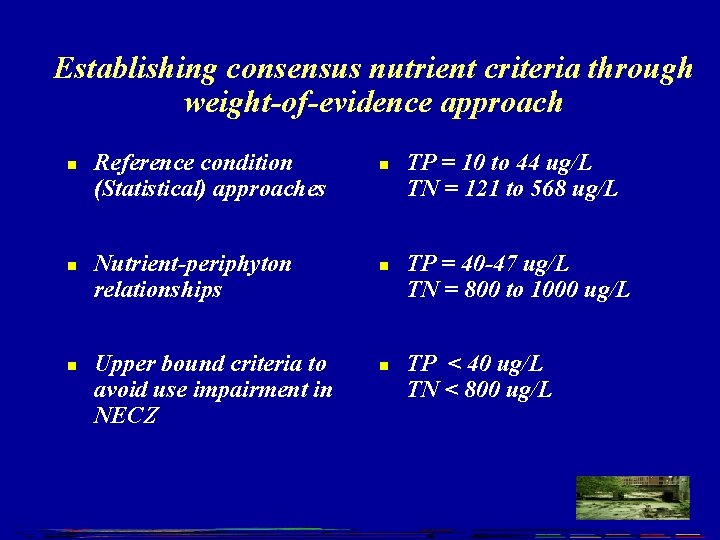 Establishing consensus nutrient criteria through weight-of-evidence approach

• Reference condition (Statistical) approaches

• Nutrient-periphyton relationships

• Upper bound criteria to avoid use impairment in NECZ

• TP = 10 to 44 ug/L
TN = 121 to 568 ug/L

• TP = 40-47 ug/L
TN = 800 to 1000 ug/L

• TP < 40 ug/L
TN < 800 ug/L